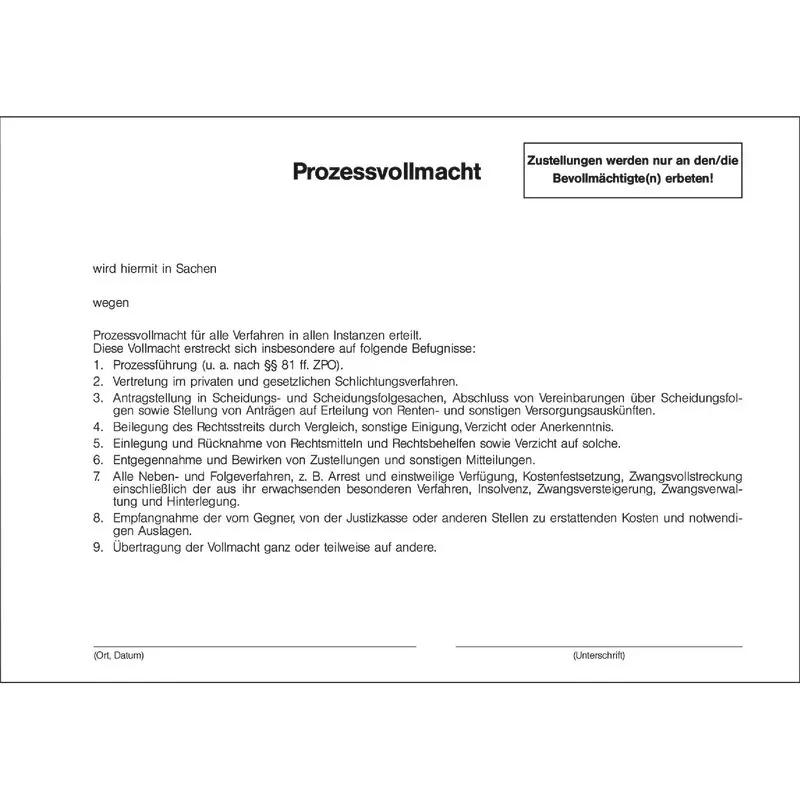 Prozessvollmacht

Zustellungen werden nur an den/die Bevollmächtigte(n) erbeten!

wird hiermit in Sachen

wegen

Prozessvollmacht für alle Verfahren in allen Instanzen erteilt.
Diese Vollmacht erstreckt sich insbesondere auf folgende Befugnisse:
1. Prozessführung (u. a. nach §§ 81 ff. ZPO).
2. Vertretung im privaten und gesetzlichen Schlichtungsverfahren.
3. Antragstellung in Scheidungs- und Scheidungsfolgesachen, Abschluss von Vereinbarungen über Scheidungsfolgen sowie Stellung von Anträgen auf Erteilung von Renten- und sonstigen Versorgungsauskünften.
4. Beilegung des Rechtsstreits durch Vergleich, sonstige Einigung, Verzicht oder Anerkenntnis.
5. Einlegung und Rücknahme von Rechtsmitteln und Rechtsbehelfen sowie Verzicht auf solche.
6. Entgegennahme und Bewirken von Zustellungen und sonstigen Mitteilungen.
7. Alle Neben- und Folgeverfahren, z. B. Arrest und einstweilige Verfügung, Kostenfestsetzung, Zwangsvollstreckung einschließlich der aus ihr erwachsenden besonderen Verfahren, Insolvenz, Zwangsversteigerung, Zwangsverwaltung und Hinterlegung.
8. Empfangnahme der vom Gegner, von der Justizkasse oder anderen Stellen zu erstattenden Kosten und notwendigen Auslagen.
9. Übertragung der Vollmacht ganz oder teilweise auf andere.

(Ort, Datum)

(Unterschrift)